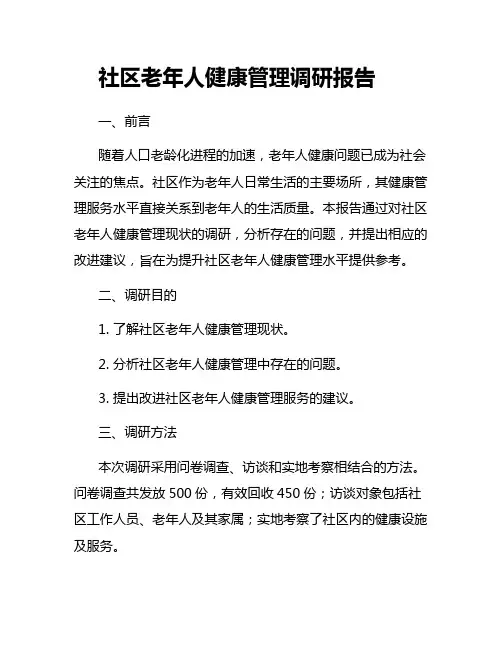 社区老年人健康管理调研报告

一、前言

随着人口老龄化进程的加速，老年人健康问题已成为社会关注的焦点。社区作为老年人日常生活的主要场所，其健康管理服务水平直接关系到老年人的生活质量。本报告通过对社区老年人健康管理现状的调研，分析存在的问题，并提出相应的改进建议，旨在为提升社区老年人健康管理水平提供参考。

二、调研目的

1. 了解社区老年人健康管理现状。

2. 分析社区老年人健康管理中存在的问题。

3. 提出改进社区老年人健康管理服务的建议。

三、调研方法

本次调研采用问卷调查、访谈和实地考察相结合的方法。问卷调查共发放 500 份，有效回收 450 份；访谈对象包括社区工作人员、老年人及其家属；实地考察了社区内的健康设施及服务。